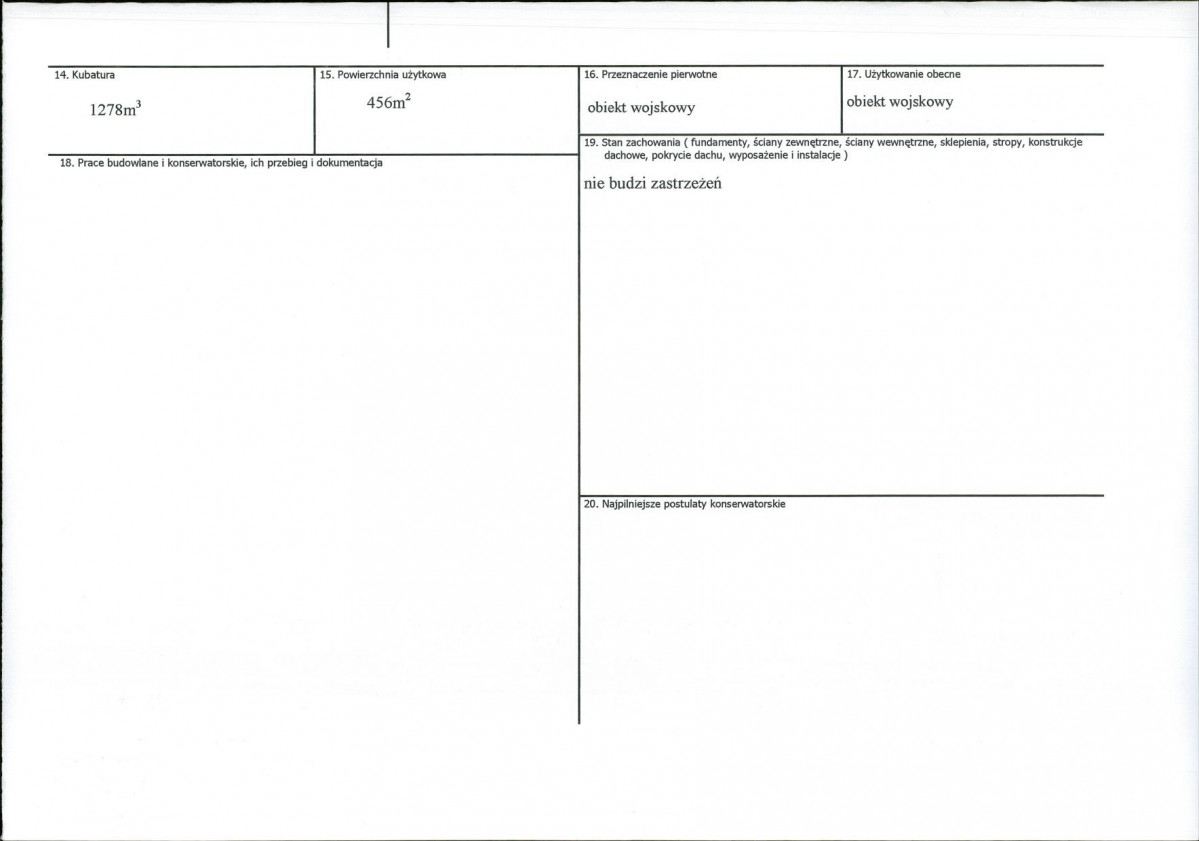 14. Kubatura

$1278m^3$

15. Powierzchnia użytkowa

$456m^2$

18. Prace budowlane i konserwatorskie, ich przebieg i dokumentacja

16. Przeznaczenie pierwotne

obiekt wojskowy

17. Użytkowanie obecne

obiekt wojskowy

19. Stan zachowania ( fundamenty, ściany zewnętrzne, ściany wewnętrzne, sklepienia, stropy, konstrukcje dachowe, pokrycie dachu, wyposażenie i instalacje )

nie budzi zastrzeżeń

20. Najpilniejsze postulaty konserwatorskie